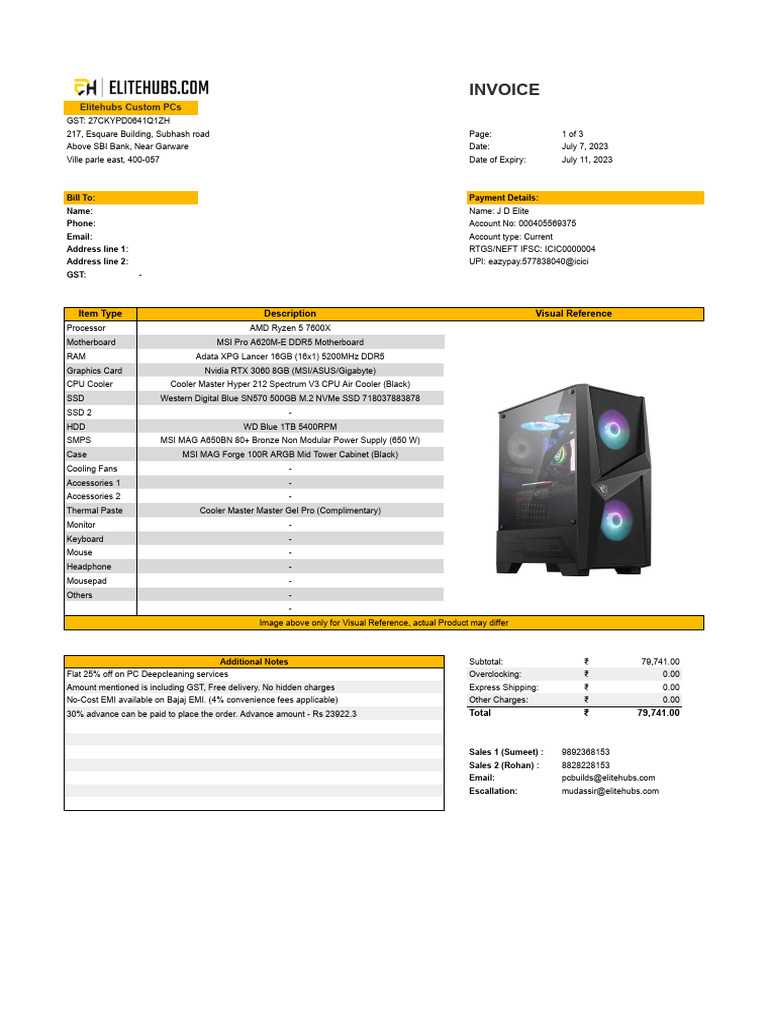 ELITEHUBS.COM
Elitehubs Custom PCs
GST: 27CKYPD0641Q1ZH
217, Esquare Building, Subhash road
Above SBI Bank, Near Garware
Ville parle east, 400-057

INVOICE

Page: 1 of 3
Date: July 7, 2023
Date of Expiry: July 11, 2023

Bill To:
Name:
Phone:
Email:
Address line 1:
Address line 2:
GST: -

Payment Details:
Name: J D Elite
Account No: 000405569375
Account type: Current
RTGS/NEFT IFSC: ICIC0000004
UPI: eazypay.577838040@icici

| Item Type | Description | Visual Reference |
|---|---|---|
| Processor | AMD Ryzen 5 7600X | |
| Motherboard | MSI Pro A620M-E DDR5 Motherboard | |
| RAM | Adata XPG Lancer 16GB (16x1) 5200MHz DDR5 | |
| Graphics Card | Nvidia RTX 3060 8GB (MSI/ASUS/Gigabyte) | |
| CPU Cooler | Cooler Master Hyper 212 Spectrum V3 CPU Air Cooler (Black) | |
| SSD | Western Digital Blue SN570 500GB M.2 NVMe SSD 718037883878 | |
| SSD 2 | - | |
| HDD | WD Blue 1TB 5400RPM | |
| SMPS | MSI MAG A650BN 80+ Bronze Non Modular Power Supply (650 W) | |
| Case | MSI MAG Forge 100R ARGB Mid Tower Cabinet (Black) | |
| Cooling Fans | - | |
| Accessories 1 | - | |
| Accessories 2 | - | |
| Thermal Paste | Cooler Master Master Gel Pro (Complimentary) | |
| Monitor | - | |
| Keyboard | - | |
| Mouse | - | |
| Headphone | - | |
| Mousepad | - | |
| Others | - | |
| | - | |

Image above only for Visual Reference, actual Product may differ

Additional Notes
Flat 25% off on PC Deepcleaning services
Amount mentioned is including GST, Free delivery. No hidden charges
No-Cost EMI available on Bajaj EMI. (4% convenience fees applicable)
30% advance can be paid to place the order. Advance amount - Rs 23922.3

| | | |
|---|---|---|
| Subtotal: | ₹ | 79,741.00 |
| Overclocking: | ₹ | 0.00 |
| Express Shipping: | ₹ | 0.00 |
| Other Charges: | ₹ | 0.00 |
| Total | ₹ | 79,741.00 |

Sales 1 (Sumeet) : 9892368153
Sales 2 (Rohan) : 8828228153
Email: pcbuilds@elitehubs.com
Escallation: mudassir@elitehubs.com